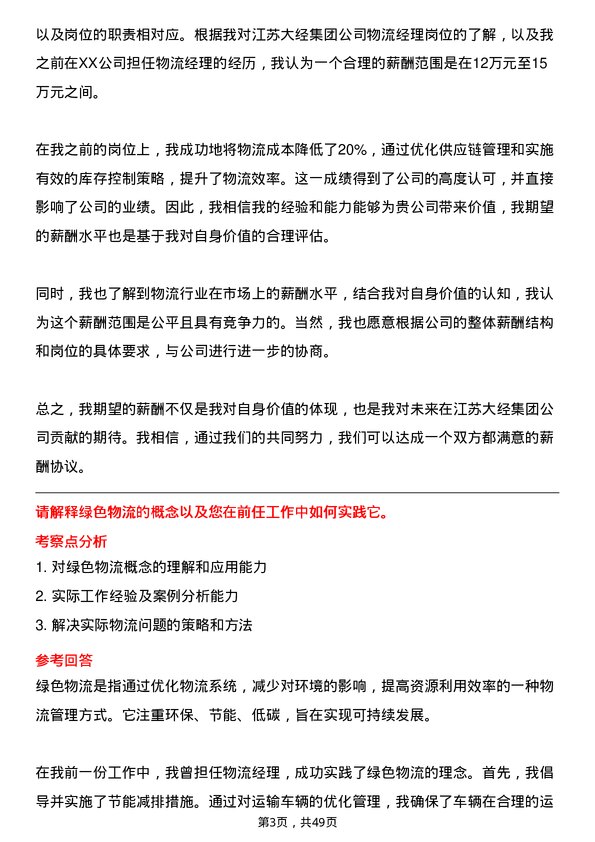 以及岗位的职责相对应。根据我对江苏大经集团公司物流经理岗位的了解，以及我之前在XX公司担任物流经理的经历，我认为一个合理的薪酬范围是在12万元至15万元之间。

在我之前的岗位上，我成功地将物流成本降低了20%，通过优化供应链管理和实施有效的库存控制策略，提升了物流效率。这一成绩得到了公司的高度认可，并直接影响了公司的业绩。因此，我相信我的经验和能力能够为贵公司带来价值，我期望的薪酬水平也是基于我对自身价值的合理评估。

同时，我也了解到物流行业在市场上的薪酬水平，结合我对自身价值的认知，我认为这个薪酬范围是公平且具有竞争力的。当然，我也愿意根据公司的整体薪酬结构和岗位的具体要求，与公司进行进一步的协商。

总之，我期望的薪酬不仅是我对自身价值的体现，也是我对未来在江苏大经集团公司贡献的期待。我相信，通过我们的共同努力，我们可以达成一个双方都满意的薪酬协议。

请解释绿色物流的概念以及您在前任工作中如何实践它。

考察点分析

1. 对绿色物流概念的理解和应用能力

2. 实际工作经验及案例分析能力

3. 解决实际物流问题的策略和方法

参考回答

绿色物流是指通过优化物流系统，减少对环境的影响，提高资源利用效率的一种物流管理方式。它注重环保、节能、低碳，旨在实现可持续发展。

在我前一份工作中，我曾担任物流经理，成功实践了绿色物流的理念。首先，我倡导并实施了节能减排措施。通过对运输车辆的优化管理，我确保了车辆在合理的运

第3页，共49页